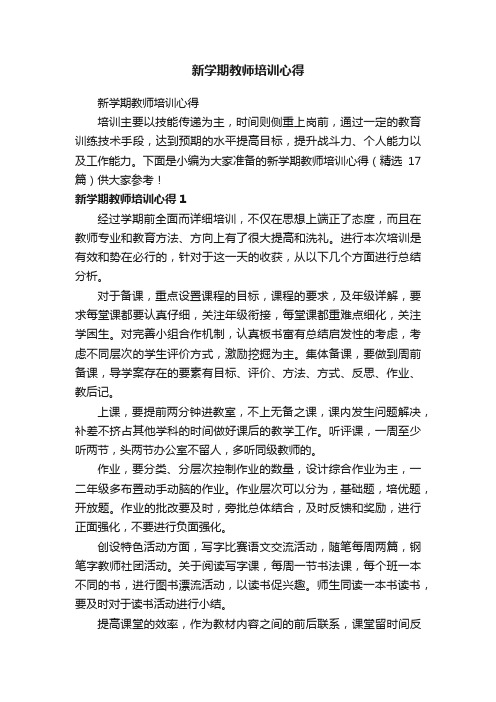 新学期教师培训心得

新学期教师培训心得

培训主要以技能传递为主，时间则侧重上岗前，通过一定的教育训练技术手段，达到预期的水平提高目标，提升战斗力、个人能力以及工作能力。下面是小编为大家准备的新学期教师培训心得（精选 17 篇）供大家参考！

新学期教师培训心得 1

经过学期前全面而详细培训，不仅在思想上端正了态度，而且在教师专业和教育方法、方向上有了很大提高和洗礼。进行本次培训是有效和势在必行的，针对于这一天的收获，从以下几个方面进行总结分析。

对于备课，重点设置课程的目标，课程的要求，及年级详解，要求每堂课都要认真仔细，关注年级衔接，每堂课都重难点细化，关注学困生。对完善小组合作机制，认真板书富有总结启发性的考虑，考虑不同层次的学生评价方式，激励挖掘为主。集体备课，要做到周前备课，导学案存在的要素有目标、评价、方法、方式、反思、作业、教后记。

上课，要提前两分钟进教室，不上无备之课，课内发生问题解决，补差不挤占其他学科的时间做好课后的教学工作。听评课，一周至少听两节，头两节办公室不留人，多听同级教师的。

作业，要分类、分层次控制作业的数量，设计综合作业为主，一二年级多布置动手动脑的作业。作业层次可以分为，基础题，培优题，开放题。作业的批改要及时，旁批总体结合，及时反馈和奖励，进行正面强化，不要进行负面强化。

创设特色活动方面，写字比赛语文交流活动，随笔每周两篇，钢笔字教师社团活动。关于阅读写字课，每周一节书法课，每个班一本不同的书，进行图书漂流活动，以读书促兴趣。师生同读一本书读书，要及时对于读书活动进行小结。

提高课堂的效率，作为教材内容之间的前后联系，课堂留时间反